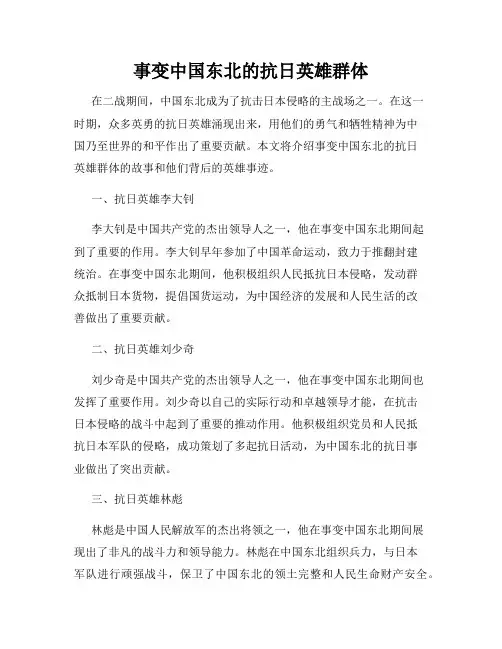 事变中国东北的抗日英雄群体

在二战期间，中国东北成为了抗击日本侵略的主战场之一。在这一时期，众多英勇的抗日英雄涌现出来，用他们的勇气和牺牲精神为中国乃至世界的和平作出了重要贡献。本文将介绍事变中国东北的抗日英雄群体的故事和他们背后的英雄事迹。

一、抗日英雄李大钊

李大钊是中国共产党的杰出领导人之一，他在事变中国东北期间起到了重要的作用。李大钊早年参加了中国革命运动，致力于推翻封建统治。在事变中国东北期间，他积极组织人民抵抗日本侵略，发动群众抵制日本货物，提倡国货运动，为中国经济的发展和人民生活的改善做出了重要贡献。

二、抗日英雄刘少奇

刘少奇是中国共产党的杰出领导人之一，他在事变中国东北期间也发挥了重要作用。刘少奇以自己的实际行动和卓越领导才能，在抗击日本侵略的战斗中起到了重要的推动作用。他积极组织党员和人民抵抗日本军队的侵略，成功策划了多起抗日活动，为中国东北的抗日事业做出了突出贡献。

三、抗日英雄林彪

林彪是中国人民解放军的杰出将领之一，他在事变中国东北期间展现出了非凡的战斗力和领导能力。林彪在中国东北组织兵力，与日本军队进行顽强战斗，保卫了中国东北的领土完整和人民生命财产安全。